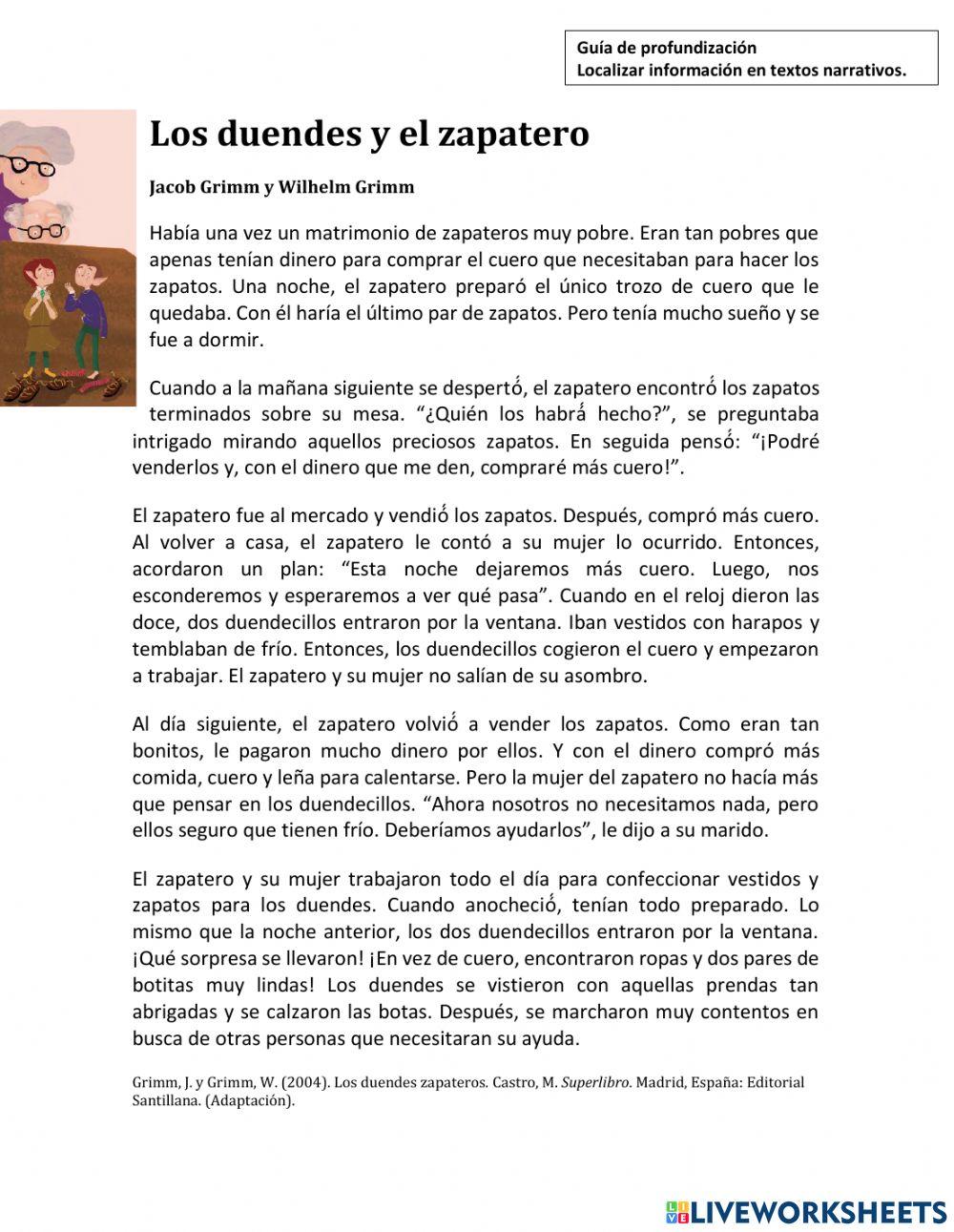 Guía de profundización
Localizar información en textos narrativos.

Los duendes y el zapatero

Jacob Grimm y Wilhelm Grimm

Había una vez un matrimonio de zapateros muy pobre. Eran tan pobres que apenas tenían dinero para comprar el cuero que necesitaban para hacer los zapatos. Una noche, el zapatero preparó el único trozo de cuero que le quedaba. Con él haría el último par de zapatos. Pero tenía mucho sueño y se fue a dormir.

Cuando a la mañana siguiente se despertó, el zapatero encontró los zapatos terminados sobre su mesa. “¿Quién los habrá hecho?”, se preguntaba intrigado mirando aquellos preciosos zapatos. En seguida pensó: “¡Podré venderlos y, con el dinero que me den, compraré más cuero!”.

El zapatero fue al mercado y vendió los zapatos. Después, compró más cuero. Al volver a casa, el zapatero le contó a su mujer lo ocurrido. Entonces, acordaron un plan: “Esta noche dejaremos más cuero. Luego, nos esconderemos y esperaremos a ver qué pasa”. Cuando en el reloj dieron las doce, dos duendecillos entraron por la ventana. Iban vestidos con harapos y temblaban de frío. Entonces, los duendecillos cogieron el cuero y empezaron a trabajar. El zapatero y su mujer no salían de su asombro.

Al día siguiente, el zapatero volvió a vender los zapatos. Como eran tan bonitos, le pagaron mucho dinero por ellos. Y con el dinero compró más comida, cuero y leña para calentarse. Pero la mujer del zapatero no hacía más que pensar en los duendecillos. “Ahora nosotros no necesitamos nada, pero ellos seguro que tienen frío. Deberíamos ayudarlos”, le dijo a su marido.

El zapatero y su mujer trabajaron todo el día para confeccionar vestidos y zapatos para los duendes. Cuando anocheció, tenían todo preparado. Lo mismo que la noche anterior, los dos duendecillos entraron por la ventana. ¡Qué sorpresa se llevaron! ¡En vez de cuero, encontraron ropas y dos pares de botitas muy lindas! Los duendes se vistieron con aquellas prendas tan abrigadas y se calzaron las botas. Después, se marcharon muy contentos en busca de otras personas que necesitaran su ayuda.

Grimm, J. y Grimm, W. (2004). Los duendes zapateros. Castro, M. Superlibro. Madrid, España: Editorial Santillana. (Adaptación).

LIVEWORKSHEETS